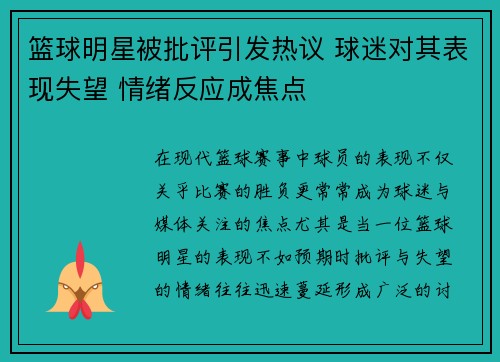 篮球明星被批评引发热议 球迷对其表现失望 情绪反应成焦点

在现代篮球赛事中球员的表现不仅关乎比赛的胜负更常常成为球迷与媒体关注的焦点尤其是当一位篮球明星的表现不如预期时批评与失望的情绪往往迅速蔓延形成广泛的讨